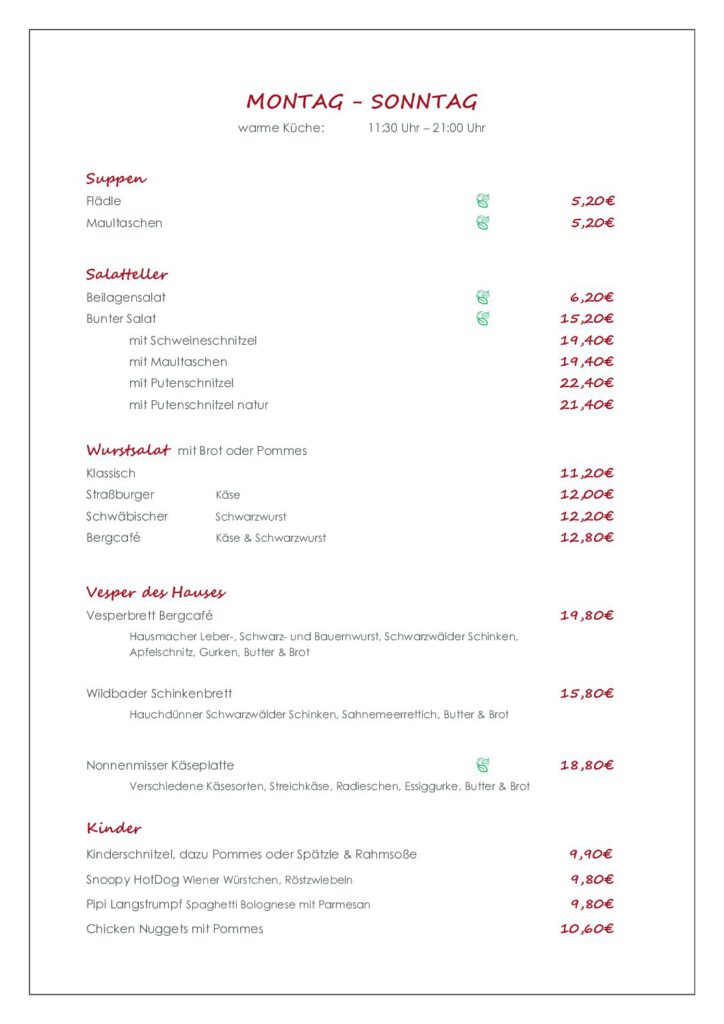 MONTAG – SONNTAG
warme Küche: 11:30 Uhr – 21:00 Uhr

Suppen
Flädle 5,20€
Maultaschen 5,20€

Salatteller
Beilagensalat 6,20€
Bunter Salat 15,20€
mit Schweineschnitzel 19,40€
mit Maultaschen 19,40€
mit Putenschnitzel 22,40€
mit Putenschnitzel natur 21,40€

Wurstsalat mit Brot oder Pommes
Klassisch 11,20€
Straßburger Käse 12,00€
Schwäbischer Schwarzwurst 12,20€
Bergcafé Käse & Schwarzwurst 12,80€

Vesper des Hauses
Vesperbrett Bergcafé 19,80€
Hausmacher Leber-, Schwarz- und Bauernwurst, Schwarzwälder Schinken, Apfelschnitz, Gurken, Butter & Brot

Wildbader Schinkenbrett 15,80€
Hauchdünner Schwarzwälder Schinken, Sahnemeerrettich, Butter & Brot

Nonnenmisser Käseplatte 18,80€
Verschiedene Käsesorten, Streichkäse, Radieschen, Essiggurke, Butter & Brot

Kinder
Kinderschnitzel, dazu Pommes oder Spätzle & Rahmsoße 9,90€
Snoopy HotDog Wiener Würstchen, Röstzwiebeln 9,80€
Pipi Langstrumpf Spaghetti Bolognese mit Parmesan 9,80€
Chicken Nuggets mit Pommes 10,60€